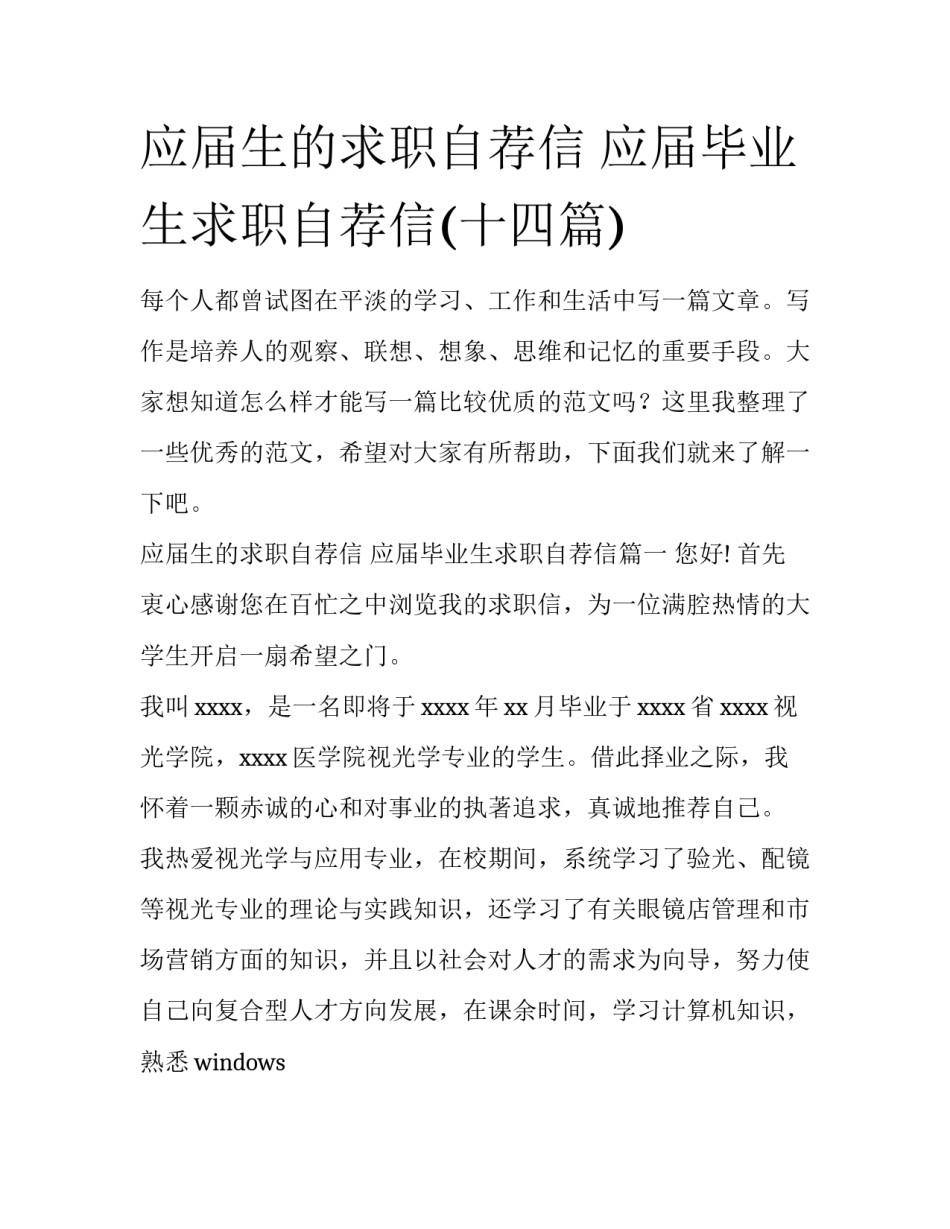 应届生的求职自荐信 应届毕业生求职自荐信(十四篇)

每个人都曾试图在平淡的学习、工作和生活中写一篇文章。写作是培养人的观察、联想、想象、思维和记忆的重要手段。大家想知道怎么样才能写一篇比较优质的范文吗？这里我整理了一些优秀的范文，希望对大家有所帮助，下面我们就来了解一下吧。

应届生的求职自荐信 应届毕业生求职自荐信篇一 您好! 首先衷心感谢您在百忙之中浏览我的求职信，为一位满腔热情的大学生开启一扇希望之门。

我叫 xxxx，是一名即将于 xxxx 年 xx 月毕业于 xxxx 省 xxxx 视光学院，xxxx 医学院视光学专业的学生。借此择业之际，我怀着一颗赤诚的心和对事业的执著追求，真诚地推荐自己。

我热爱视光学与应用专业，在校期间，系统学习了验光、配镜等视光专业的理论与实践知识，还学习了有关眼镜店管理和市场营销方面的知识，并且以社会对人才的需求为向导，努力使自己向复合型人才方向发展，在课余时间，学习计算机知识，熟悉 windows